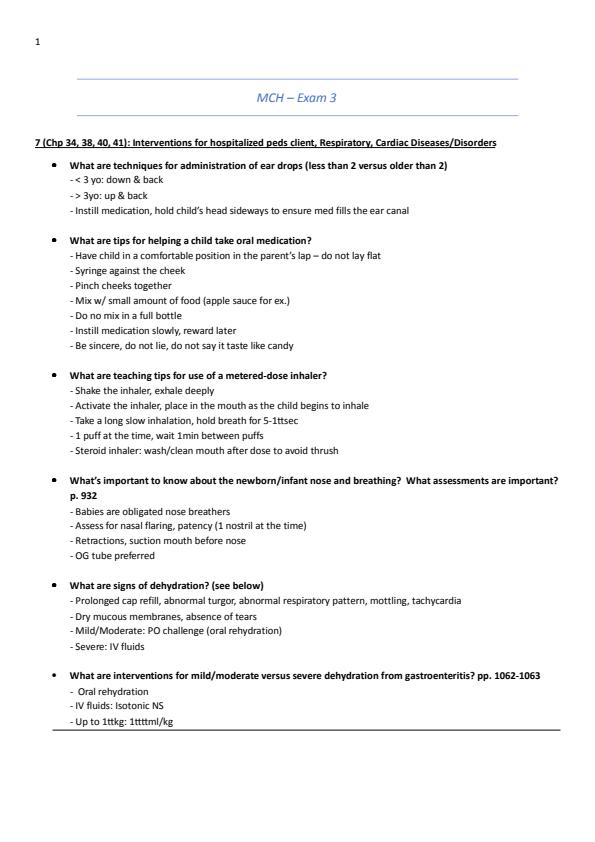 1

MCH – Exam 3

7 (Chp 34, 38, 40, 41): Interventions for hospitalized peds client, Respiratory, Cardiac Diseases/Disorders

• What are techniques for administration of ear drops (less than 2 versus older than 2)
- < 3 yo: down & back
- > 3yo: up & back
- Instill medication, hold child's head sideways to ensure med fills the ear canal

• What are tips for helping a child take oral medication?
- Have child in a comfortable position in the parent's lap – do not lay flat
- Syringe against the cheek
- Pinch cheeks together
- Mix w/ small amount of food (apple sauce for ex.)
- Do no mix in a full bottle
- Instill medication slowly, reward later
- Be sincere, do not lie, do not say it taste like candy

• What are teaching tips for use of a metered-dose inhaler?
- Shake the inhaler, exhale deeply
- Activate the inhaler, place in the mouth as the child begins to inhale
- Take a long slow inhalation, hold breath for 5-1ttsec
- 1 puff at the time, wait 1min between puffs
- Steroid inhaler: wash/clean mouth after dose to avoid thrush

• What's important to know about the newborn/infant nose and breathing? What assessments are important? p. 932
- Babies are obligated nose breathers
- Assess for nasal flaring, patency (1 nostril at the time)
- Retractions, suction mouth before nose
- OG tube preferred

• What are signs of dehydration? (see below)
- Prolonged cap refill, abnormal turgor, abnormal respiratory pattern, mottling, tachycardia
- Dry mucous membranes, absence of tears
- Mild/Moderate: PO challenge (oral rehydration)
- Severe: IV fluids

• What are interventions for mild/moderate versus severe dehydration from gastroenteritis? pp. 1062-1063
- Oral rehydration
- IV fluids: Isotonic NS
- Up to 1ttkg: 1ttttml/kg